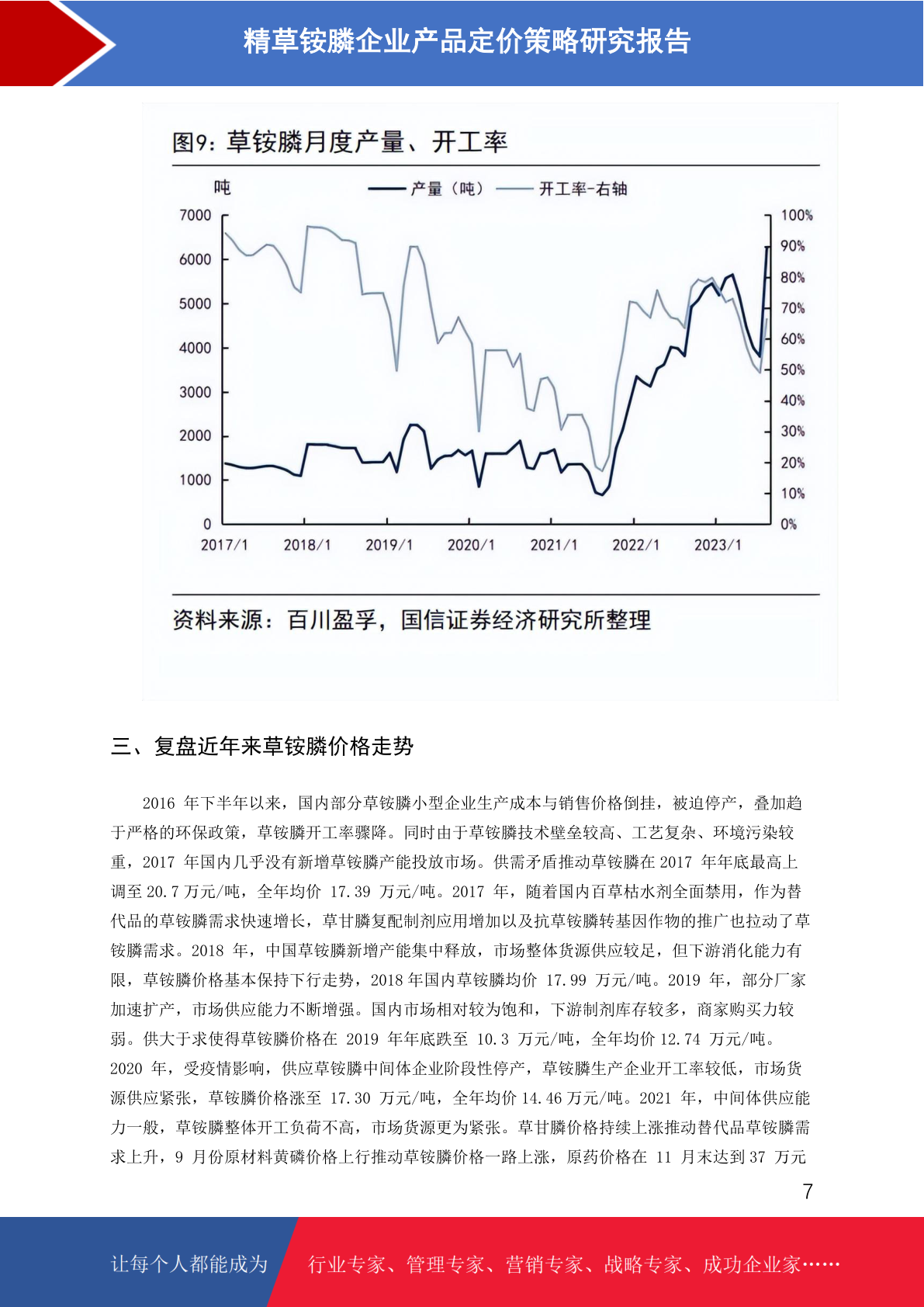 精草铵膦企业产品定价策略研究报告

图9：草铵膦月度产量、开工率

吨

产量（吨） 开工率-右轴

7000
6000
5000
4000
3000
2000
1000
0

100%
90%
80%
70%
60%
50%
40%
30%
20%
10%
0%

2017/1 2018/1 2019/1 2020/1 2021/1 2022/1 2023/1

资料来源：百川盈孚，国信证券经济研究所整理

三、复盘近年来草铵膦价格走势

2016 年下半年以来，国内部分草铵膦小型企业生产成本与销售价格倒挂，被迫停产，叠加趋于严格的环保政策，草铵膦开工率骤降。同时由于草铵膦技术壁垒较高、工艺复杂、环境污染较重，2017 年国内几乎没有新增草铵膦产能投放市场。供需矛盾推动草铵膦在 2017 年年底最高上调至 20.7 万元/吨，全年均价 17.39 万元/吨。2017 年，随着国内百草枯水剂全面禁用，作为替代品的草铵膦需求快速增长，草甘膦复配制剂应用增加以及抗草铵膦转基因作物的推广也拉动了草铵膦需求。2018 年，中国草铵膦新增产能集中释放，市场整体货源供应较足，但下游消化能力有限，草铵膦价格基本保持下行走势，2018 年国内草铵膦均价 17.99 万元/吨。2019 年，部分厂家加速扩产，市场供应能力不断增强。国内市场相对较为饱和，下游制剂库存较多，商家购买力较弱。供大于求使得草铵膦价格在 2019 年年底跌至 10.3 万元/吨，全年均价 12.74 万元/吨。2020 年，受疫情影响，供应草铵膦中间体企业阶段性停产，草铵膦生产企业开工率较低，市场货源供应紧张，草铵膦价格涨至 17.30 万元/吨，全年均价 14.46 万元/吨。2021 年，中间体供应能力一般，草铵膦整体开工负荷不高，市场货源更为紧张。草甘膦价格持续上涨推动替代品草铵膦需求上升，9 月份原材料黄磷价格上行推动草铵膦价格一路上涨，原药价格在 11 月末达到 37 万元

7

让每个人都能成为 行业专家、管理专家、营销专家、战略专家、成功企业家……